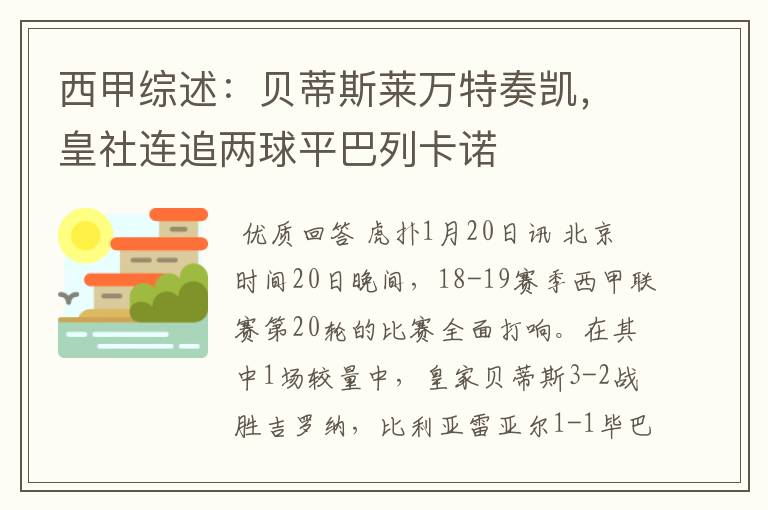 西甲综述：贝蒂斯莱万特奏凯，皇社连追两球平巴列卡诺

优质回答 虎扑1月20日讯 北京时间20日晚间，18-19赛季西甲联赛第20轮的比赛全面打响。在其中1场较量中，皇家贝蒂斯3-2战胜吉罗纳，比利亚雷亚尔1-1毕巴